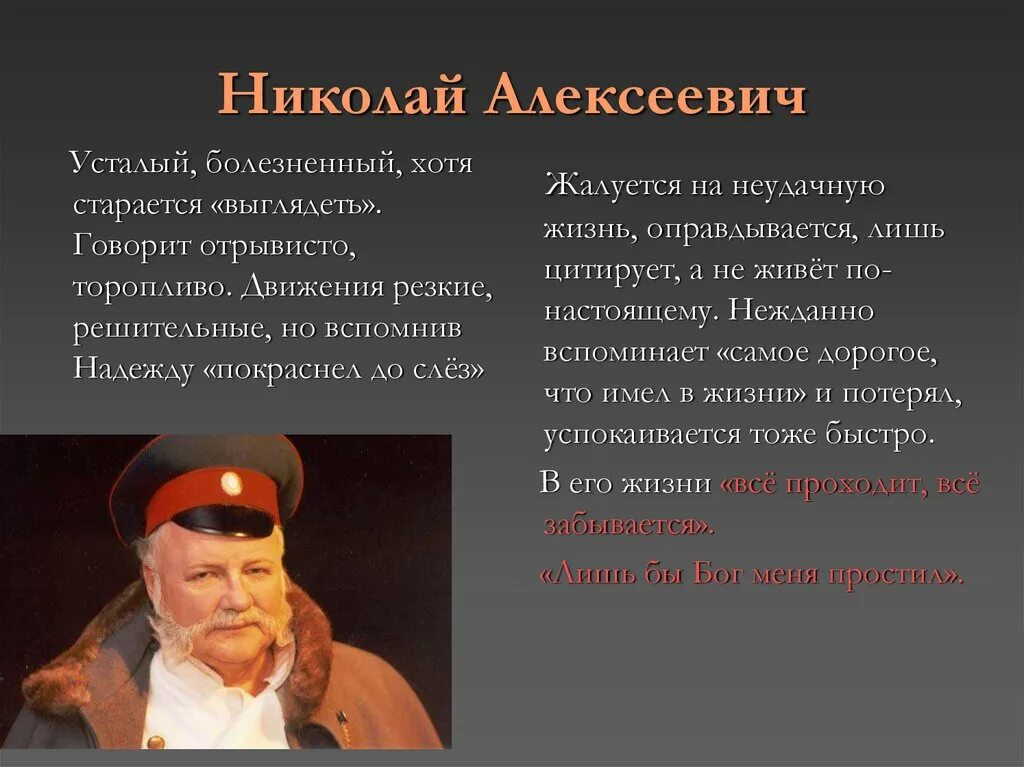 Николай Алексеевич

Усталый, болезненный, хотя старается «выглядеть». Говорит отрывисто, торопливо. Движения резкие, решительные, но вспомнив Надежду «покраснел до слёз»

Жалуется на неудачную жизнь, оправдывается, лишь цитирует, а не живёт по-настоящему. Нежданно вспоминает «самое дорогое, что имел в жизни» и потерял, успокаивается тоже быстро.

В его жизни «всё проходит, всё забывается».

«Лишь бы Бог меня простил».